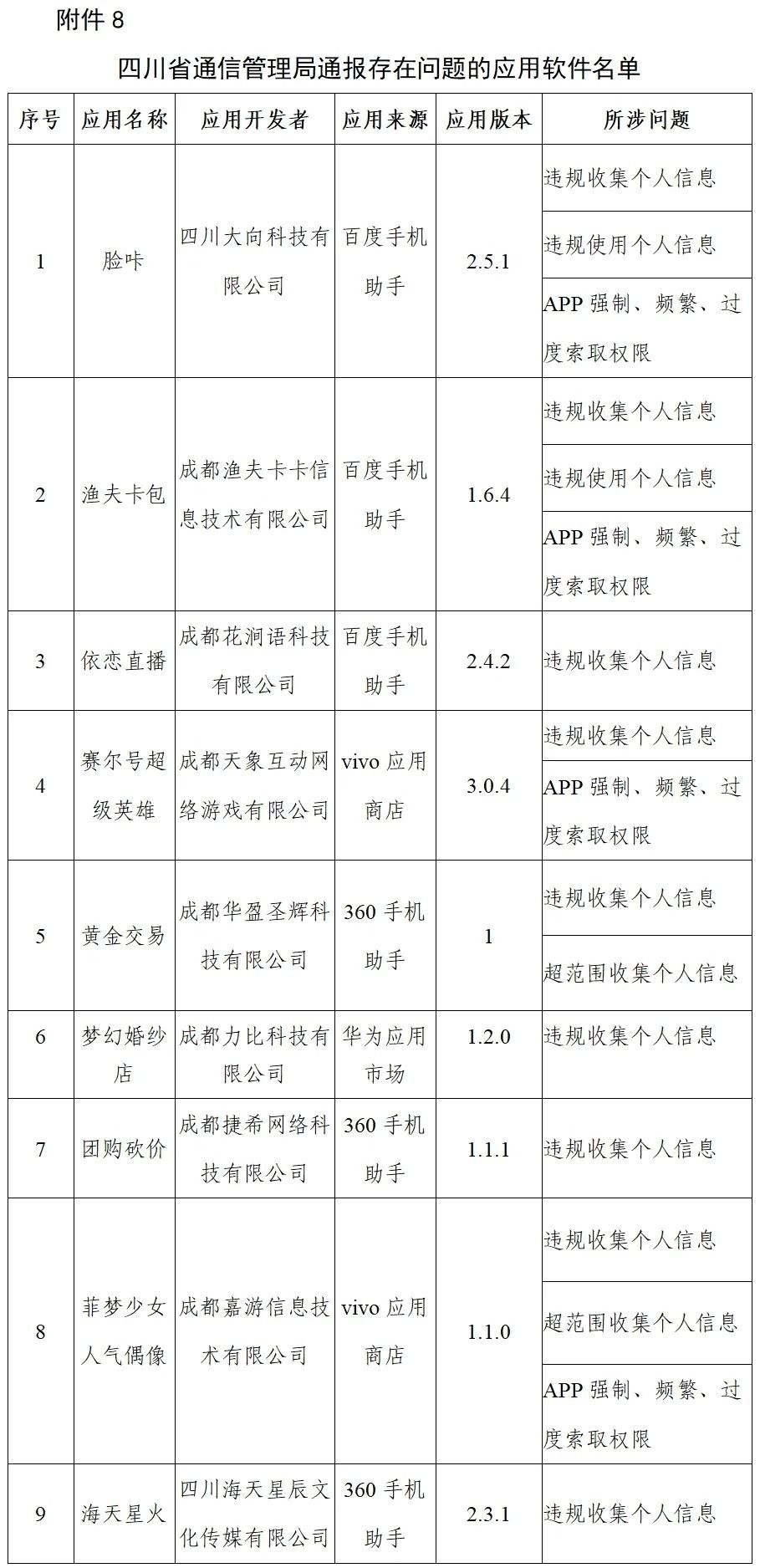 附件 8

四川省通信管理局通报存在问题的应用软件名单

| 序号 | 应用名称 | 应用开发者 | 应用来源 | 应用版本 | 所涉问题 |
|---|---|---|---|---|---|
| 1 | 脸咔 | 四川大向科技有限公司 | 百度手机助手 | 2.5.1 | 违规收集个人信息 |
| | | | | | 违规使用个人信息 |
| | | | | | APP 强制、频繁、过度索取权限 |
| 2 | 渔夫卡包 | 成都渔夫卡卡信息技术有限公司 | 百度手机助手 | 1.6.4 | 违规收集个人信息 |
| | | | | | 违规使用个人信息 |
| | | | | | APP 强制、频繁、过度索取权限 |
| 3 | 依恋直播 | 成都花涧语科技有限公司 | 百度手机助手 | 2.4.2 | 违规收集个人信息 |
| 4 | 赛尔号超级英雄 | 成都天象互动网络游戏有限公司 | vivo 应用商店 | 3.0.4 | 违规收集个人信息 |
| | | | | | APP 强制、频繁、过度索取权限 |
| 5 | 黄金交易 | 成都华盈圣辉科技有限公司 | 360 手机助手 | 1 | 违规收集个人信息 |
| | | | | | 超范围收集个人信息 |
| 6 | 梦幻婚纱店 | 成都力比科技有限公司 | 华为应用市场 | 1.2.0 | 违规收集个人信息 |
| 7 | 团购砍价 | 成都捷希网络科技有限公司 | 360 手机助手 | 1.1.1 | 违规收集个人信息 |
| 8 | 菲梦少女人气偶像 | 成都嘉游信息技术有限公司 | vivo 应用商店 | 1.1.0 | 违规收集个人信息 |
| | | | | | 超范围收集个人信息 |
| | | | | | APP 强制、频繁、过度索取权限 |
| 9 | 海天星火 | 四川海天星辰文化传媒有限公司 | 360 手机助手 | 2.3.1 | 违规收集个人信息 |